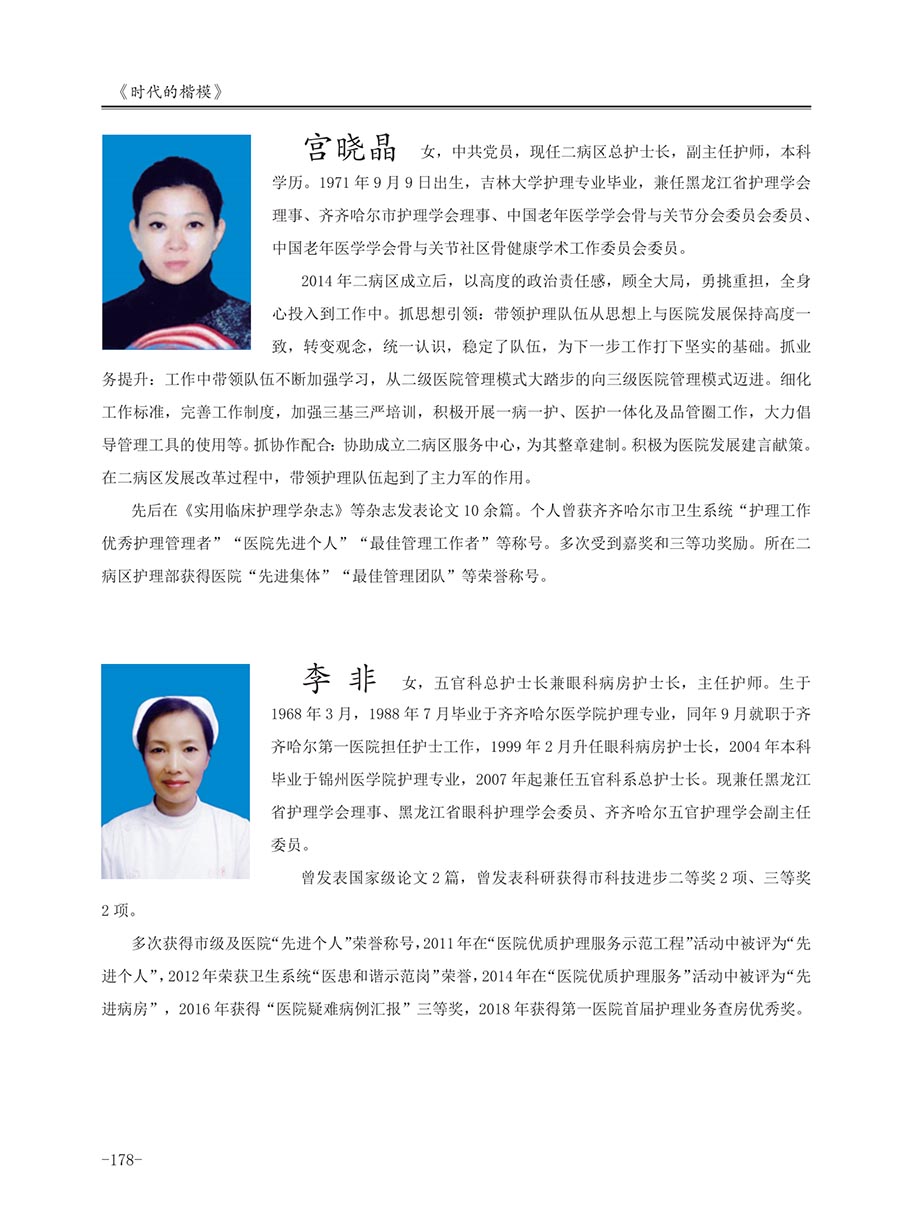 《时代的楷模》

宫晓晶　女，中共党员，现任二病区总护士长，副主任护师，本科学历。1971 年 9 月 9 日出生，吉林大学护理专业毕业，兼任黑龙江省护理学会理事、齐齐哈尔市护理学会理事、中国老年医学学会骨与关节分会委员会委员、中国老年医学学会骨与关节社区骨健康学术工作委员会委员。

2014 年二病区成立后，以高度的政治责任感，顾全大局，勇挑重担，全身心投入到工作中。抓思想引领：带领护理队伍从思想上与医院发展保持高度一致，转变观念，统一认识，稳定了队伍，为下一步工作打下坚实的基础。抓业务提升：工作中带领队伍不断加强学习，从二级医院管理模式大踏步的向三级医院管理模式迈进。细化工作标准，完善工作制度，加强三基三严培训，积极开展一病一护、医护一体化及品管圈工作，大力倡导管理工具的使用等。抓协作配合：协助成立二病区服务中心，为其整章建制。积极为医院发展建言献策。在二病区发展改革过程中，带领护理队伍起到了主力军的作用。

先后在《实用临床护理学杂志》等杂志发表论文 10 余篇。个人曾获齐齐哈尔市卫生系统“护理工作优秀护理管理者”“医院先进个人”“最佳管理工作者”等称号。多次受到嘉奖和三等功奖励。所在二病区护理部获得医院“先进集体”“最佳管理团队”等荣誉称号。

李 非　女，五官科总护士长兼眼科病房护士长，主任护师。生于 1968 年 3 月，1988 年 7 月毕业于齐齐哈尔医学院护理专业，同年 9 月就职于齐齐哈尔第一医院担任护士工作，1999 年 2 月升任眼科病房护士长，2004 年本科毕业于锦州医学院护理专业，2007 年起兼任五官科系总护士长。现兼任黑龙江省护理学会理事、黑龙江省眼科护理学会委员、齐齐哈尔五官护理学会副主任委员。

曾发表国家级论文 2 篇，曾发表科研获得市科技进步二等奖 2 项、三等奖 2 项。

多次获得市级及医院“先进个人”荣誉称号，2011 年在“医院优质护理服务示范工程”活动中被评为“先进个人”，2012 年荣获卫生系统“医患和谐示范岗”荣誉，2014 年在“医院优质护理服务”活动中被评为“先进病房”，2016 年获得“医院疑难病例汇报”三等奖，2018 年获得第一医院首届护理业务查房优秀奖。

-178-